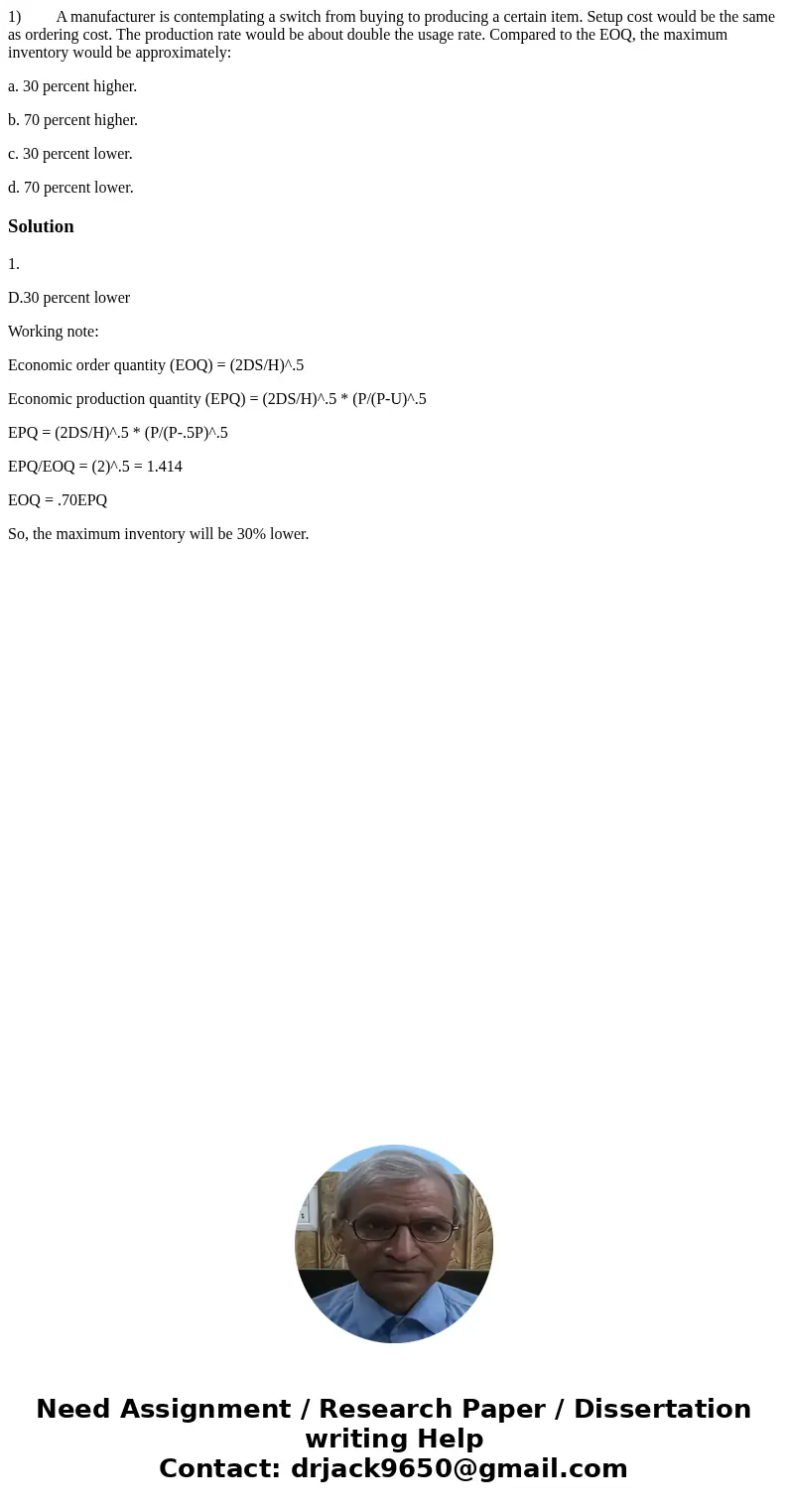 1) A manufacturer is contemplating a switch from buying to producing a certain item. Setup cost would be the same as ordering cost. The production rate would be about double the usage rate. Compared to the EOQ, the maximum inventory would be approximately:

a. 30 percent higher.

b. 70 percent higher.

c. 30 percent lower.

d. 70 percent lower.

Solution

1.

D.30 percent lower

Working note:

Economic order quantity (EOQ) = (2DS/H)^.5

Economic production quantity (EPQ) = (2DS/H)^.5 * (P/(P-U)^.5

EPQ = (2DS/H)^.5 * (P/(P-.5P)^.5

EPQ/EOQ = (2)^.5 = 1.414

EOQ = .70EPQ

So, the maximum inventory will be 30% lower.

Need Assignment / Research Paper / Dissertation writing Help
Contact: drjack9650@gmail.com